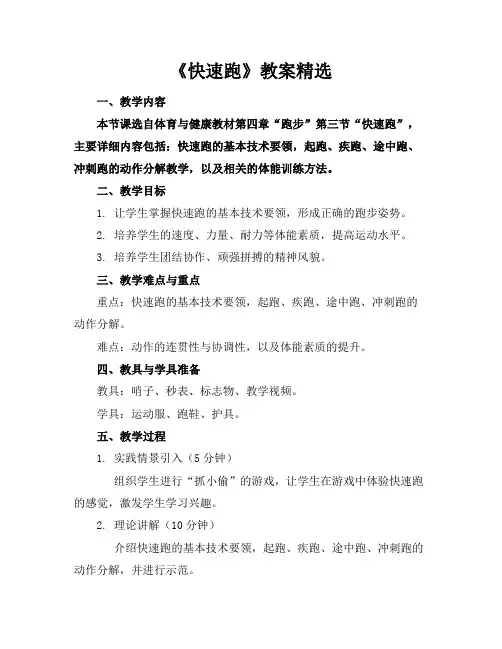 《快速跑》教案精选

一、教学内容

本节课选自体育与健康教材第四章“跑步”第三节“快速跑”，主要详细内容包括：快速跑的基本技术要领，起跑、疾跑、途中跑、冲刺跑的动作分解教学，以及相关的体能训练方法。

二、教学目标

1. 让学生掌握快速跑的基本技术要领，形成正确的跑步姿势。

2. 培养学生的速度、力量、耐力等体能素质，提高运动水平。

3. 培养学生团结协作、顽强拼搏的精神风貌。

三、教学难点与重点

重点：快速跑的基本技术要领，起跑、疾跑、途中跑、冲刺跑的动作分解。

难点：动作的连贯性与协调性，以及体能素质的提升。

四、教具与学具准备

教具：哨子、秒表、标志物、教学视频。

学具：运动服、跑鞋、护具。

五、教学过程

1. 实践情景引入（5 分钟）

组织学生进行“抓小偷”的游戏，让学生在游戏中体验快速跑的感觉，激发学生学习兴趣。

2. 理论讲解（10 分钟）

介绍快速跑的基本技术要领，起跑、疾跑、途中跑、冲刺跑的动作分解，并进行示范。